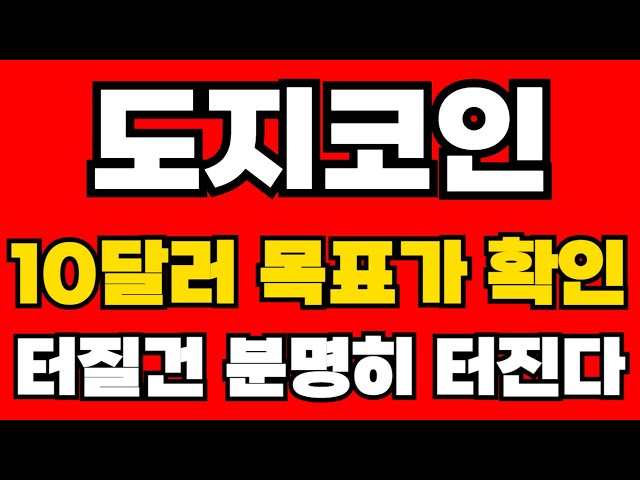 도지코인

10달러 목표가 확인

터질건 분명히 터진다